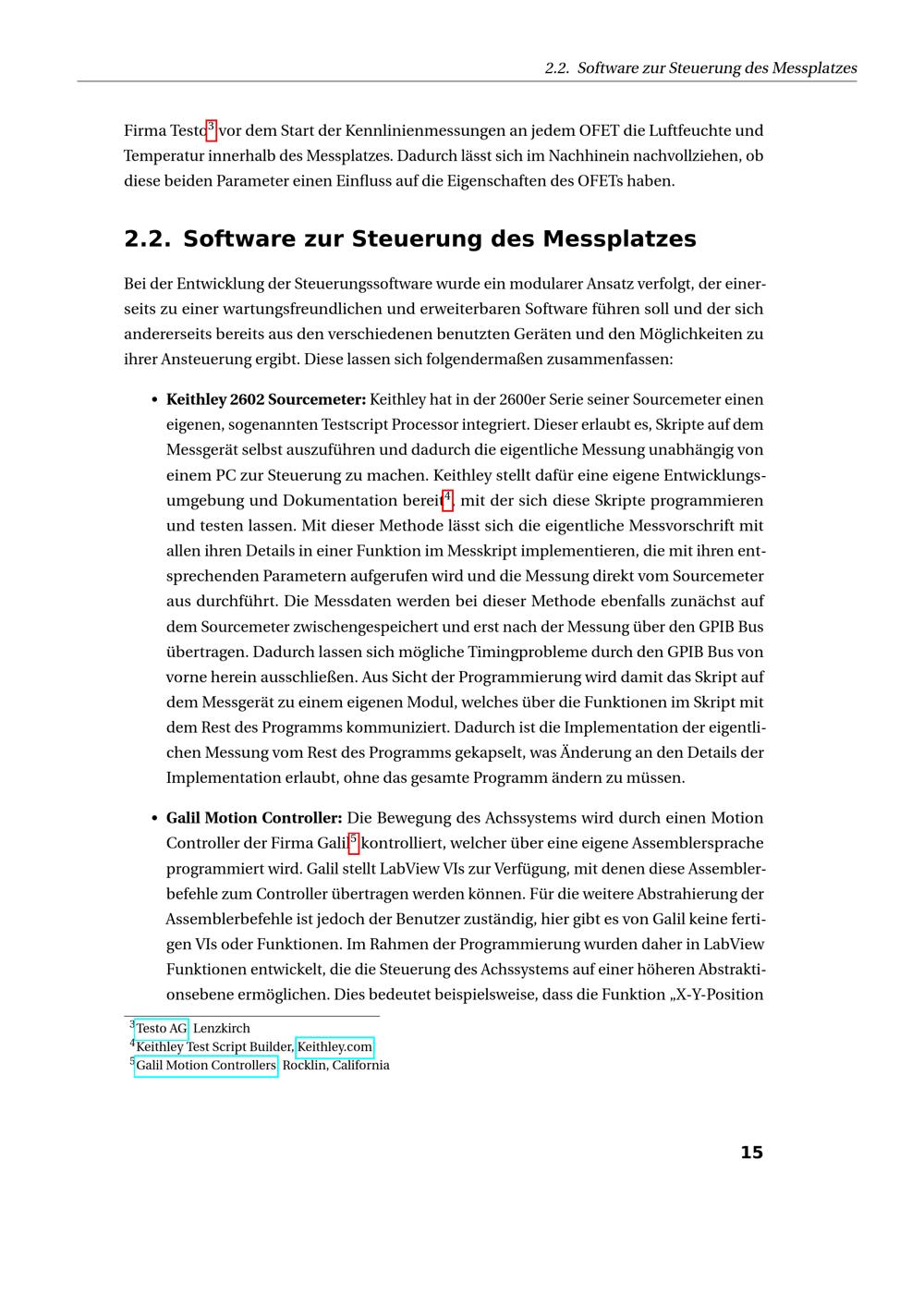 2.2. Software zur Steuerung des Messplatzes

Firma Testo$^{3}$ vor dem Start der Kennlinienmessungen an jedem OFET die Luftfeuchte und Temperatur innerhalb des Messplatzes. Dadurch lässt sich im Nachhinein nachvollziehen, ob diese beiden Parameter einen Einfluss auf die Eigenschaften des OFETs haben.

2.2. Software zur Steuerung des Messplatzes

Bei der Entwicklung der Steuerungssoftware wurde ein modularer Ansatz verfolgt, der einerseits zu einer wartungsfreundlichen und erweiterbaren Software führen soll und der sich andererseits bereits aus den verschiedenen benutzten Geräten und den Möglichkeiten zu ihrer Ansteuerung ergibt. Diese lassen sich folgendermaßen zusammenfassen:

• Keithley 2602 Sourcemeter: Keithley hat in der 2600er Serie seiner Sourcemeter einen eigenen, sogenannten Testscript Processor integriert. Dieser erlaubt es, Skripte auf dem Messgerät selbst auszuführen und dadurch die eigentliche Messung unabhängig von einem PC zur Steuerung zu machen. Keithley stellt dafür eine eigene Entwicklungsumgebung und Dokumentation bereit$^{4}$, mit der sich diese Skripte programmieren und testen lassen. Mit dieser Methode lässt sich die eigentliche Messvorschrift mit allen ihren Details in einer Funktion im Messkript implementieren, die mit ihren entsprechenden Parametern aufgerufen wird und die Messung direkt vom Sourcemeter aus durchführt. Die Messdaten werden bei dieser Methode ebenfalls zunächst auf dem Sourcemeter zwischengespeichert und erst nach der Messung über den GPIB Bus übertragen. Dadurch lassen sich mögliche Timingprobleme durch den GPIB Bus von vorne herein ausschließen. Aus Sicht der Programmierung wird damit das Skript auf dem Messgerät zu einem eigenen Modul, welches über die Funktionen im Skript mit dem Rest des Programms kommuniziert. Dadurch ist die Implementation der eigentlichen Messung vom Rest des Programms gekapselt, was Änderung an den Details der Implementation erlaubt, ohne das gesamte Programm ändern zu müssen.

• Galil Motion Controller: Die Bewegung des Achssystems wird durch einen Motion Controller der Firma Galil$^{5}$ kontrolliert, welcher über eine eigene Assemblersprache programmiert wird. Galil stellt LabView VIs zur Verfügung, mit denen diese Assemblerbefehle zum Controller übertragen werden können. Für die weitere Abstrahierung der Assemblerbefehle ist jedoch der Benutzer zuständig, hier gibt es von Galil keine fertigen VIs oder Funktionen. Im Rahmen der Programmierung wurden daher in LabView Funktionen entwickelt, die die Steuerung des Achssystems auf einer höheren Abstraktionsebene ermöglichen. Dies bedeutet beispielsweise, dass die Funktion „X-Y-Position

$^{3}$Testo AG, Lenzkirch
$^{4}$Keithley Test Script Builder, Keithley.com
$^{5}$Galil Motion Controllers, Rocklin, California

15